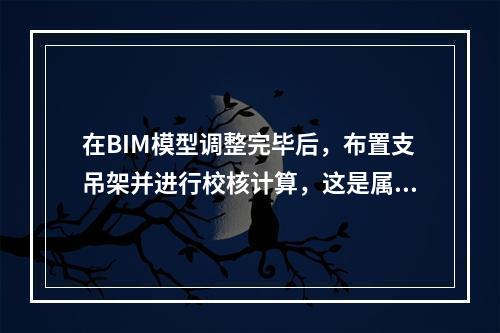 在BIM模型调整完毕后，布置支吊架并进行校核计算，这是属...